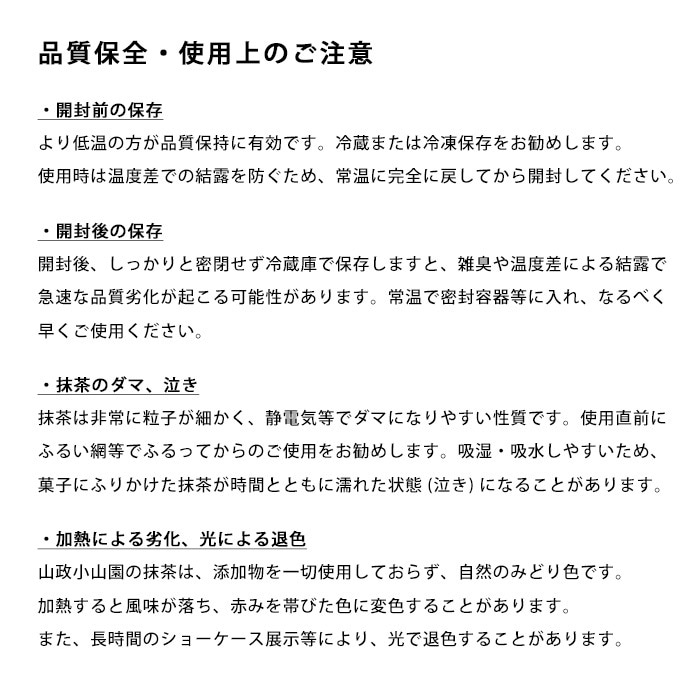 品質保全・使用上のご注意

・開封前の保存
より低温の方が品質保持に有効です。冷蔵または冷凍保存をお勧めします。
使用時は温度差での結露を防ぐため、常温に完全に戻してから開封してください。

・開封後の保存
開封後、しっかりと密閉せず冷蔵庫で保存しますと、雑臭や温度差による結露で急速な品質劣化が起こる可能性があります。常温で密封容器等に入れ、なるべく早くご使用ください。

・抹茶のダマ、泣き
抹茶は非常に粒子が細かく、静電気等でダマになりやすい性質です。使用直前にふるい網等でふるってからのご使用をお勧めします。吸湿・吸水しやすいため、菓子にふりかけた抹茶が時間とともに濡れた状態 (泣き) になることがあります。

・加熱による劣化、光による退色
山政小山園の抹茶は、添加物を一切使用しておらず、自然のみどり色です。
加熱すると風味が落ち、赤みを帯びた色に変色することがあります。
また、長時間のショーケース展示等により、光で退色することがあります。